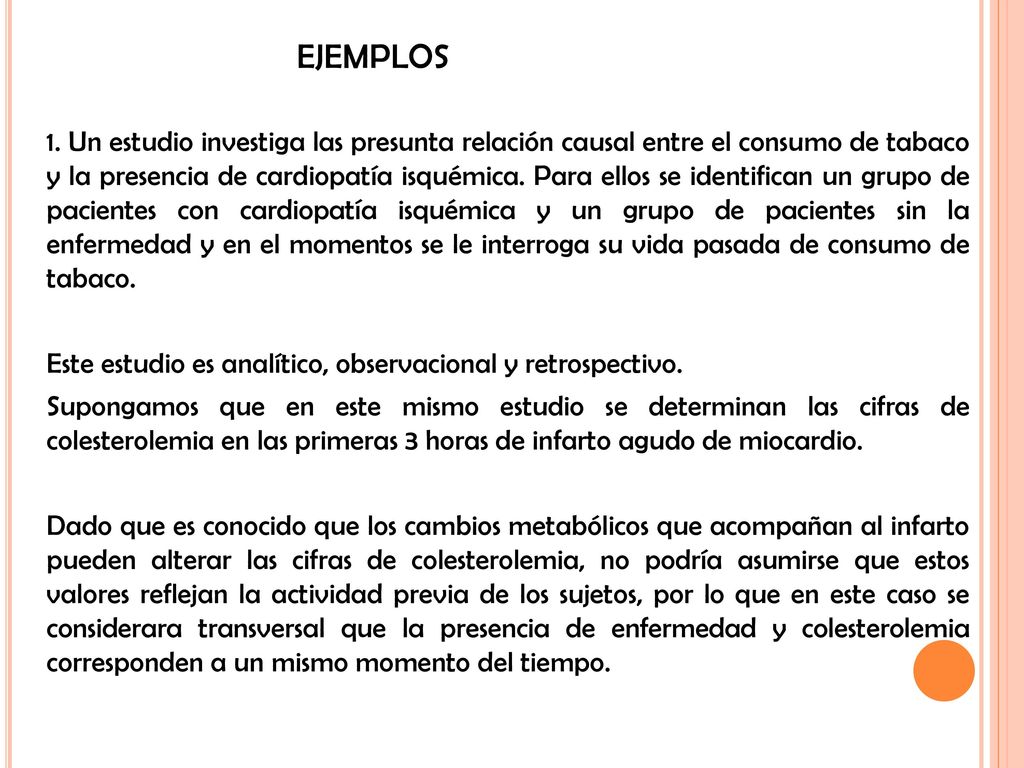 EJEMPLOS

1. Un estudio investiga las presunta relación causal entre el consumo de tabaco y la presencia de cardiopatía isquémica. Para ellos se identifican un grupo de pacientes con cardiopatía isquémica y un grupo de pacientes sin la enfermedad y en el momentos se le interroga su vida pasada de consumo de tabaco.

Este estudio es analítico, observacional y retrospectivo.

Supongamos que en este mismo estudio se determinan las cifras de colesterolemia en las primeras 3 horas de infarto agudo de miocardio.

Dado que es conocido que los cambios metabólicos que acompañan al infarto pueden alterar las cifras de colesterolemia, no podría asumirse que estos valores reflejan la actividad previa de los sujetos, por lo que en este caso se considerara transversal que la presencia de enfermedad y colesterolemia corresponden a un mismo momento del tiempo.